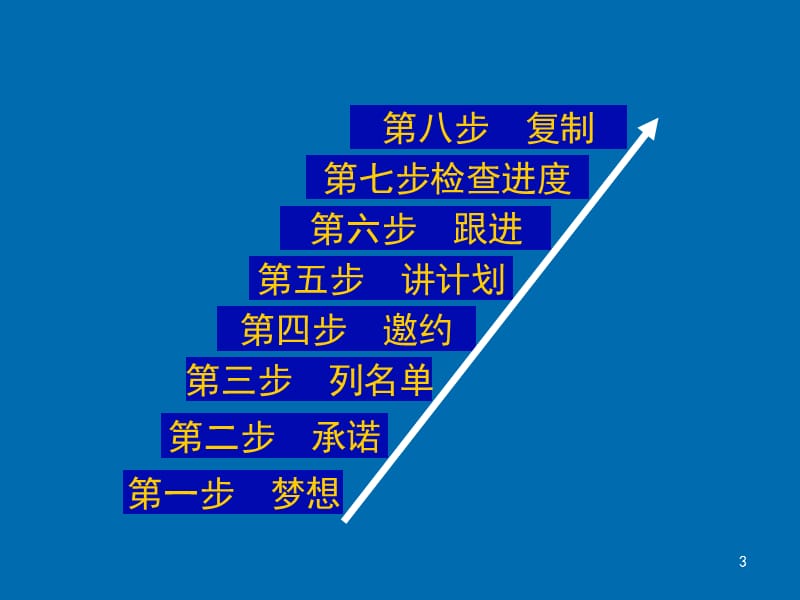 第八步　复制

第七步检查进度

第六步　跟进

第五步　讲计划

第四步　邀约

第三步　列名单

第二步　承诺

第一步　梦想

3